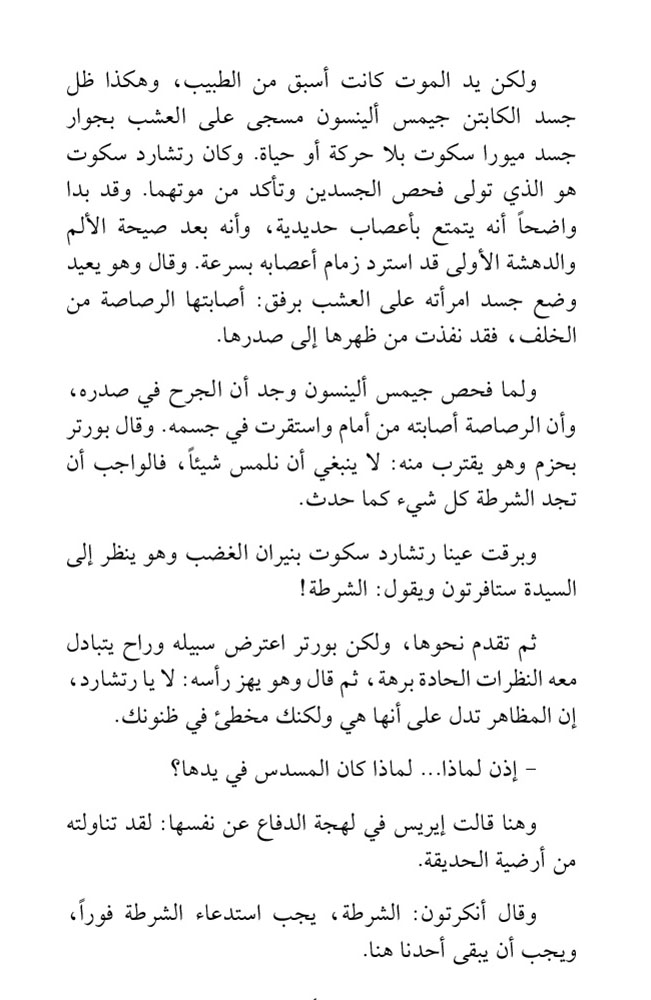 ولكن يد الموت كانت أسبق من الطبيب، وهكذا ظل جسد الكابتن جيمس ألينسون مسجى على العشب بجوار جسد ميورا سكوت بلا حركة أو حياة. وكان رتشارد سكوت هو الذي تولى فحص الجسدين وتأكد من موتهما. وقد بدا واضحاً أنه يتمتع بأعصاب حديدية، وأنه بعد صيحة الألم والدهشة الأولى قد استرد زمام أعصابه بسرعة. وقال وهو يعيد وضع جسد امرأته على العشب برفق: أصابتها الرصاصة من الخلف، فقد نفذت من ظهرها إلى صدرها.

ولما فحص جيمس ألينسون وجد أن الجرح في صدره، وأن الرصاصة أصابته من أمام واستقرت في جسمه. وقال بورتر بحزم وهو يقترب منه: لا ينبغي أن نلمس شيئاً، فالواجب أن تجد الشرطة كل شيء كما حدث.

وبرقت عينا رتشارد سكوت بنيران الغضب وهو ينظر إلى السيدة ستافرتون ويقول: الشرطة!

ثم تقدم نحوها، ولكن بورتر اعترض سبيله وراح يتبادل معه النظرات الحادة برهة، ثم قال وهو يهز رأسه: لا يا رتشارد، إن المظاهر تدل على أنها هي ولكنك مخطئ في ظنونك.

- إذن لماذا... لماذا كان المسدس في يدها؟

وهنا قالت إيريس في لهجة الدفاع عن نفسها: لقد تناولته من أرضية الحديقة.

وقال أنكرتون: الشرطة، يجب استدعاء الشرطة فوراً، ويجب أن يبقى أحدنا هنا.